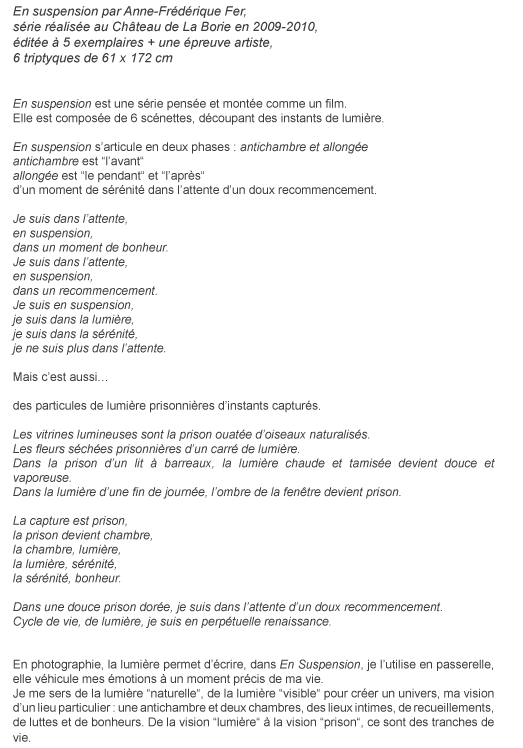 En suspension par Anne-Frédérique Fer,
série réalisée au Château de La Borie en 2009-2010,
éditée à 5 exemplaires + une épreuve artiste,
6 triptyques de 61 x 172 cm

En suspension est une série pensée et montée comme un film.
Elle est composée de 6 scénettes, découpant des instants de lumière.

En suspension s'articule en deux phases : antichambre et allongée
antichambre est "l'avant"
allongée est "le pendant" et "l'après"
d'un moment de sérénité dans l'attente d'un doux recommencement.

Je suis dans l'attente,
en suspension,
dans un moment de bonheur.
Je suis dans l'attente,
en suspension,
dans un recommencement.
Je suis en suspension,
je suis dans la lumière,
je suis dans la sérénité,
je ne suis plus dans l'attente.

Mais c'est aussi…

des particules de lumière prisonnières d'instants capturés.

Les vitrines lumineuses sont la prison ouatée d'oiseaux naturalisés.
Les fleurs séchées prisonnières d'un carré de lumière.
Dans la prison d'un lit à barreaux, la lumière chaude et tamisée devient douce et vaporeuse.
Dans la lumière d'une fin de journée, l'ombre de la fenêtre devient prison.

La capture est prison,
la prison devient chambre,
la chambre, lumière,
la lumière, sérénité,
la sérénité, bonheur.

Dans une douce prison dorée, je suis dans l'attente d'un doux recommencement.
Cycle de vie, de lumière, je suis en perpétuelle renaissance.

En photographie, la lumière permet d'écrire, dans En Suspension, je l'utilise en passerelle, elle véhicule mes émotions à un moment précis de ma vie.
Je me sers de la lumière "naturelle", de la lumière "visible" pour créer un univers, ma vision d'un lieu particulier : une antichambre et deux chambres, des lieux intimes, de recueillements, de luttes et de bonheurs. De la vision "lumière" à la vision "prison", ce sont des tranches de vie.